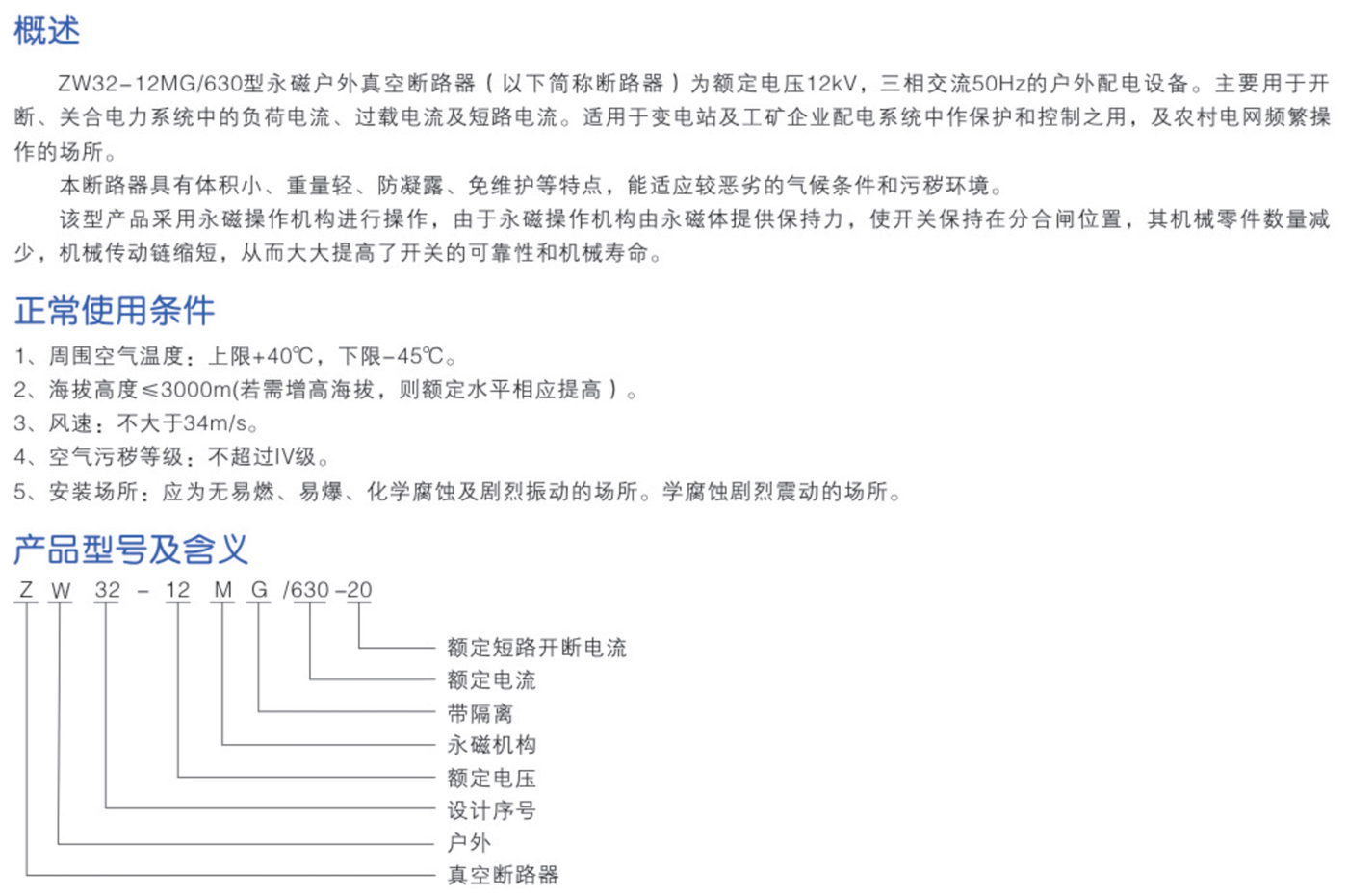 概述

ZW32-12MG/630型永磁户外真空断路器（以下简称断路器）为额定电压12kV，三相交流50Hz的户外配电设备。主要用于开断、关合电力系统中的负荷电流、过载电流及短路电流。适用于变电站及工矿企业配电系统中作保护和控制之用，及农村电网频繁操作的场所。

本断路器具有体积小、重量轻、防凝露、免维护等特点，能适应较恶劣的气候条件和污秽环境。

该型产品采用永磁操作机构进行操作，由于永磁操作机构由永磁体提供保持力，使开关保持在分合闸位置，其机械零件数量减少，机械传动链缩短，从而大大提高了开关的可靠性和机械寿命。

正常使用条件

1、周围空气温度：上限+40℃，下限-45℃。
2、海拔高度≤3000m(若需增高海拔，则额定水平相应提高）。
3、风速：不大于34m/s。
4、空气污秽等级：不超过IV级。
5、安装场所：应为无易燃、易爆、化学腐蚀及剧烈振动的场所。学腐蚀剧烈震动的场所。

产品型号及含义

Z W 32 - 12 M G /630 -20

额定短路开断电流
额定电流
带隔离
永磁机构
额定电压
设计序号
户外
真空断路器